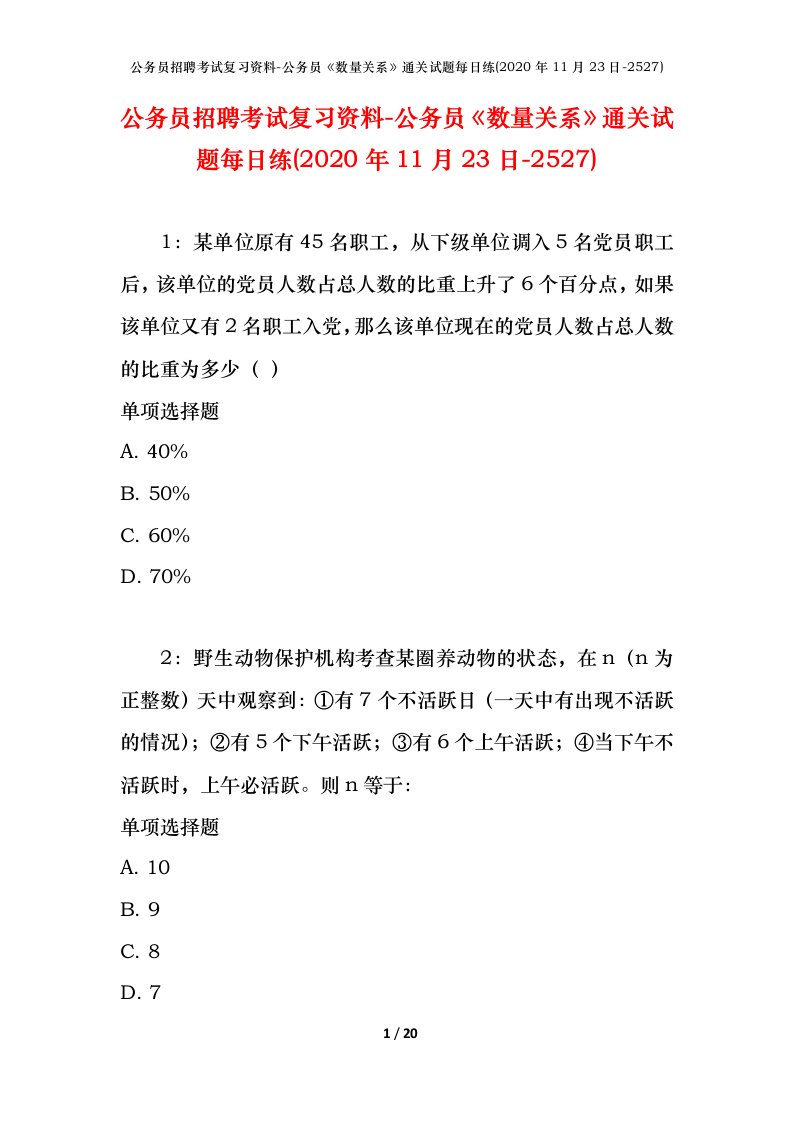 公务员招聘考试复习资料-公务员《数量关系》通关试题每日练(2020 年 11 月 23 日-2527)

公务员招聘考试复习资料-公务员《数量关系》通关试题每日练(2020 年 11 月 23 日-2527)

1：某单位原有 45 名职工，从下级单位调入 5 名党员职工后，该单位的党员人数占总人数的比重上升了 6 个百分点，如果该单位又有 2 名职工入党，那么该单位现在的党员人数占总人数的比重为多少（ ）

单项选择题

A. 40%

B. 50%

C. 60%

D. 70%

2：野生动物保护机构考查某圈养动物的状态，在 n（n 为正整数）天中观察到：①有 7 个不活跃日（一天中有出现不活跃的情况）；②有 5 个下午活跃；③有 6 个上午活跃；④当下午不活跃时，上午必活跃。则 n 等于：

单项选择题

A. 10

B. 9

C. 8

D. 7

1 / 20